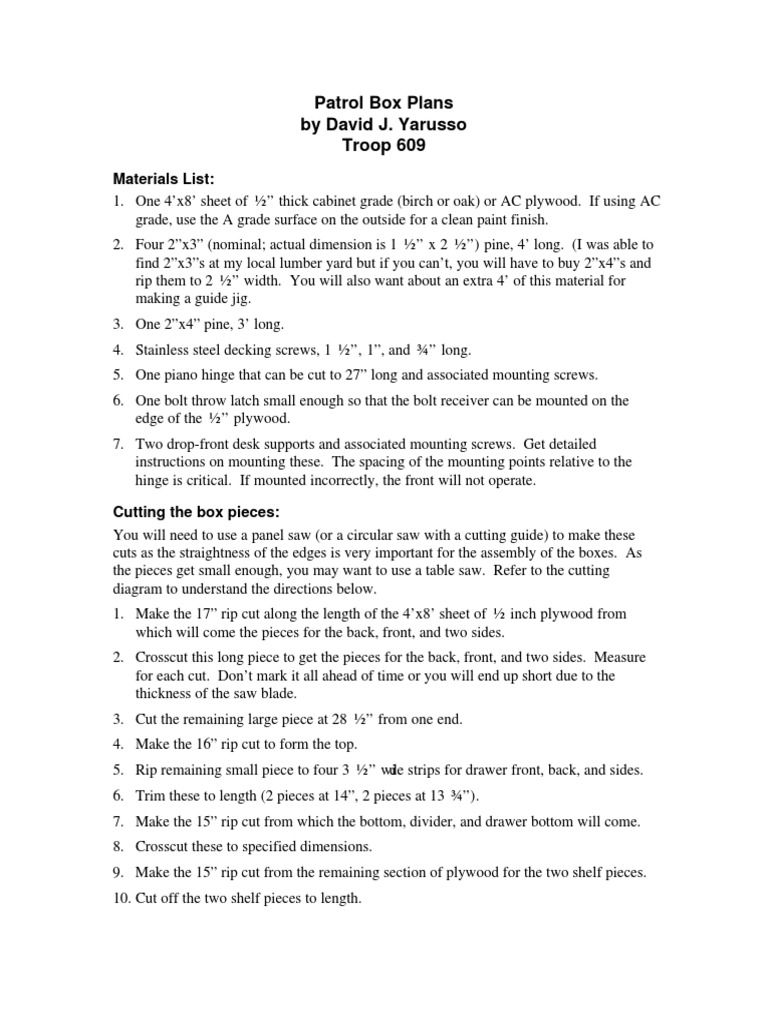 Patrol Box Plans
by David J. Yarusso
Troop 609

Materials List:

1. One 4'x8' sheet of ½" thick cabinet grade (birch or oak) or AC plywood. If using AC grade, use the A grade surface on the outside for a clean paint finish.
2. Four 2"x3" (nominal; actual dimension is 1 ½" x 2 ½") pine, 4' long. (I was able to find 2"x3"s at my local lumber yard but if you can't, you will have to buy 2"x4"s and rip them to 2 ½" width. You will also want about an extra 4' of this material for making a guide jig.
3. One 2"x4" pine, 3' long.
4. Stainless steel decking screws, 1 ½", 1", and ¾" long.
5. One piano hinge that can be cut to 27" long and associated mounting screws.
6. One bolt throw latch small enough so that the bolt receiver can be mounted on the edge of the ½" plywood.
7. Two drop-front desk supports and associated mounting screws. Get detailed instructions on mounting these. The spacing of the mounting points relative to the hinge is critical. If mounted incorrectly, the front will not operate.

Cutting the box pieces:

You will need to use a panel saw (or a circular saw with a cutting guide) to make these cuts as the straightness of the edges is very important for the assembly of the boxes. As the pieces get small enough, you may want to use a table saw. Refer to the cutting diagram to understand the directions below.

1. Make the 17" rip cut along the length of the 4'x8' sheet of ½ inch plywood from which will come the pieces for the back, front, and two sides.
2. Crosscut this long piece to get the pieces for the back, front, and two sides. Measure for each cut. Don't mark it all ahead of time or you will end up short due to the thickness of the saw blade.
3. Cut the remaining large piece at 28 ½" from one end.
4. Make the 16" rip cut to form the top.
5. Rip remaining small piece to four 3 ½" wide strips for drawer front, back, and sides.
6. Trim these to length (2 pieces at 14", 2 pieces at 13 ¾").
7. Make the 15" rip cut from which the bottom, divider, and drawer bottom will come.
8. Crosscut these to specified dimensions.
9. Make the 15" rip cut from the remaining section of plywood for the two shelf pieces.
10. Cut off the two shelf pieces to length.